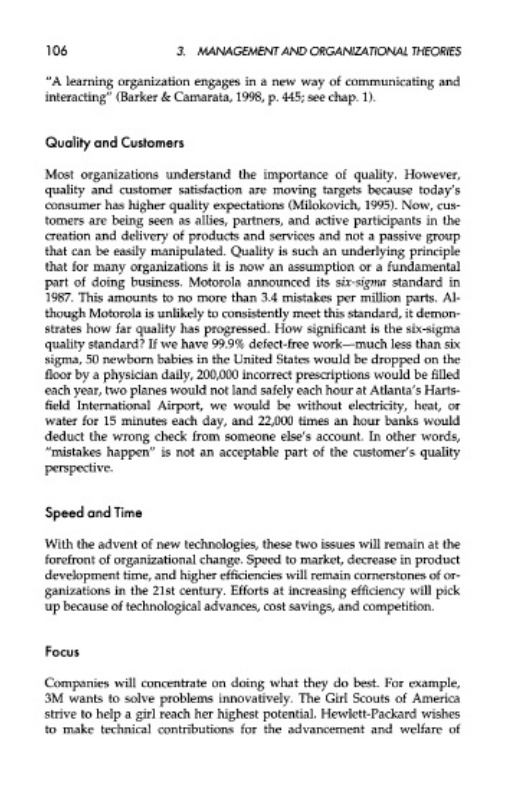 106 3. MANAGEMENT AND ORGANIZATIONAL THEORIES

"A learning organization engages in a new way of communicating and interacting" (Barker & Camarata, 1998, p. 445; see chap. 1).

Quality and Customers

Most organizations understand the importance of quality. However, quality and customer satisfaction are moving targets because today's consumer has higher quality expectations (Milokovich, 1995). Now, customers are being seen as allies, partners, and active participants in the creation and delivery of products and services and not a passive group that can be easily manipulated. Quality is such an underlying principle that for many organizations it is now an assumption or a fundamental part of doing business. Motorola announced its six-sigma standard in 1987. This amounts to no more than 3.4 mistakes per million parts. Although Motorola is unlikely to consistently meet this standard, it demonstrates how far quality has progressed. How significant is the six-sigma quality standard? If we have 99.9% defect-free work—much less than six sigma, 50 newborn babies in the United States would be dropped on the floor by a physician daily, 200,000 incorrect prescriptions would be filled each year, two planes would not land safely each hour at Atlanta's Hartsfield International Airport, we would be without electricity, heat, or water for 15 minutes each day, and 22,000 times an hour banks would deduct the wrong check from someone else's account. In other words, "mistakes happen" is not an acceptable part of the customer's quality perspective.

Speed and Time

With the advent of new technologies, these two issues will remain at the forefront of organizational change. Speed to market, decrease in product development time, and higher efficiencies will remain cornerstones of organizations in the 21st century. Efforts at increasing efficiency will pick up because of technological advances, cost savings, and competition.

Focus

Companies will concentrate on doing what they do best. For example, 3M wants to solve problems innovatively. The Girl Scouts of America strive to help a girl reach her highest potential. Hewlett-Packard wishes to make technical contributions for the advancement and welfare of